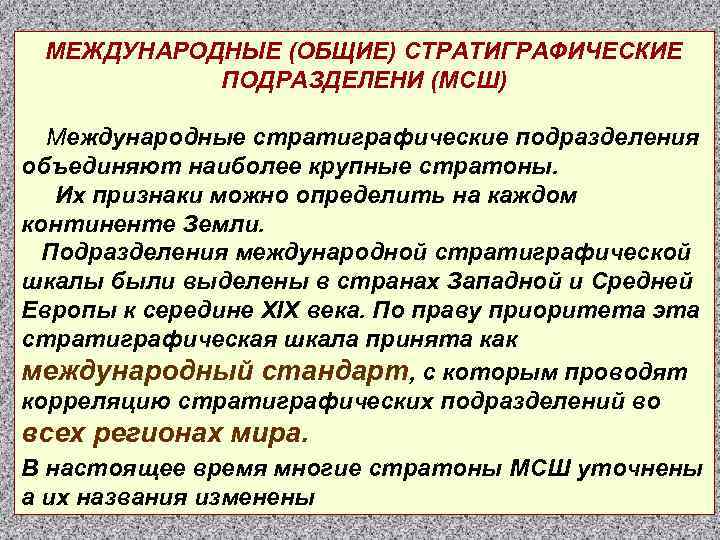 МЕЖДУНАРОДНЫЕ (ОБЩИЕ) СТРАТИГРАФИЧЕСКИЕ ПОДРАЗДЕЛЕНИ (МСШ)

Международные стратиграфические подразделения объединяют наиболее крупные стратоны.

Их признаки можно определить на каждом континенте Земли.

Подразделения международной стратиграфической шкалы были выделены в странах Западной и Средней Европы к середине XIX века. По праву приоритета эта стратиграфическая шкала принята как международный стандарт, с которым проводят корреляцию стратиграфических подразделений во всех регионах мира.

В настоящее время многие стратоны МСШ уточнены а их названия изменены